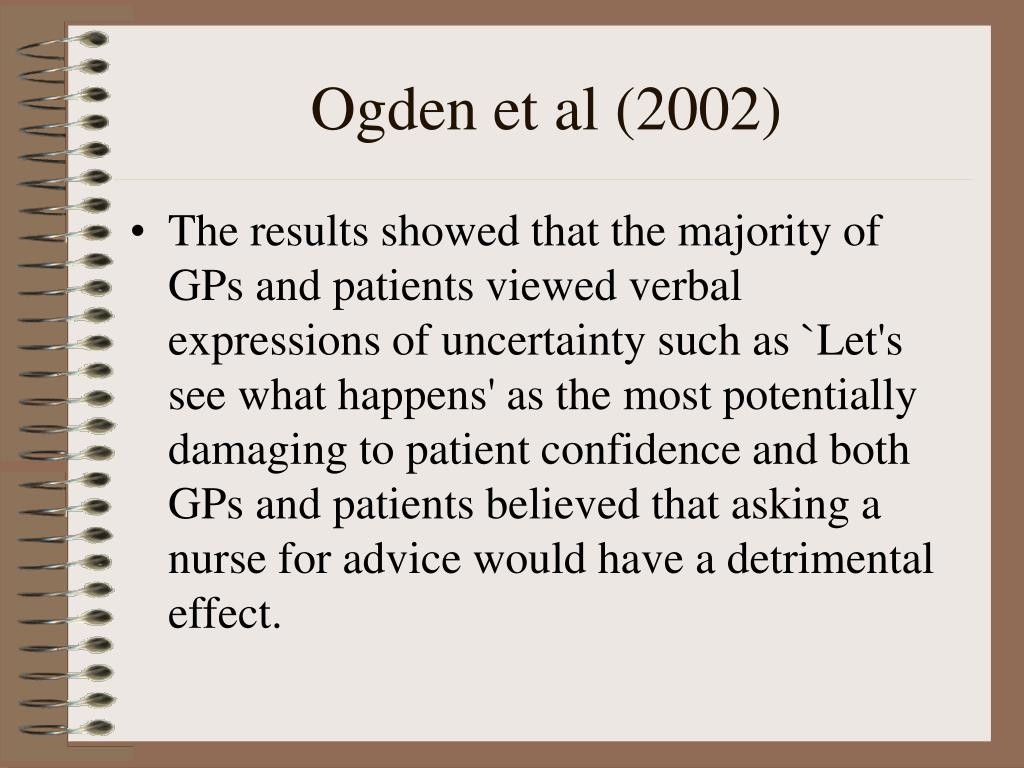 Ogden et al (2002)

• The results showed that the majority of GPs and patients viewed verbal expressions of uncertainty such as `Let's see what happens' as the most potentially damaging to patient confidence and both GPs and patients believed that asking a nurse for advice would have a detrimental effect.